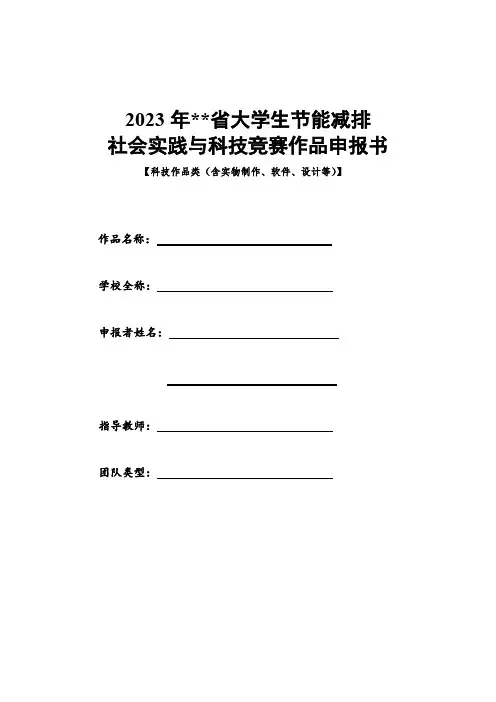 2023 年**省大学生节能减排
社会实践与科技竞赛作品申报书
【科技作品类（含实物制作、软件、设计等）】

作品名称：

学校全称：

申报者姓名：

指导教师：

团队类型：